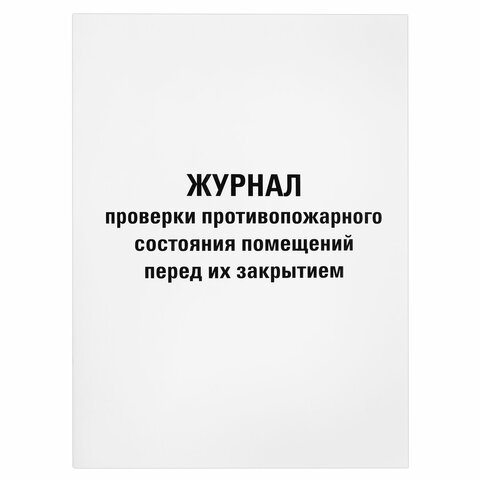 ЖУРНАЛ
проверки противопожарного состояния помещений перед их закрытием